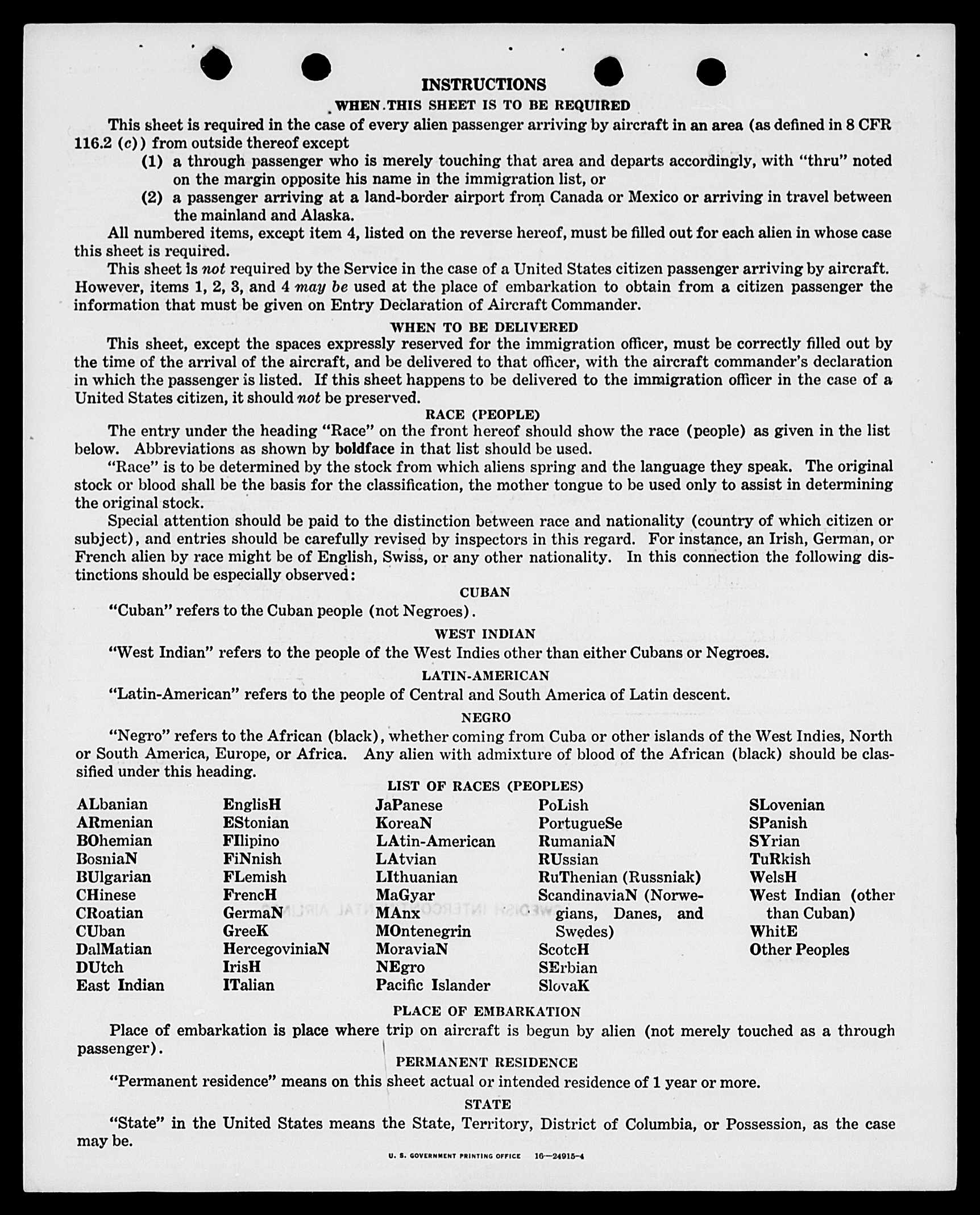 INSTRUCTIONS

WHEN THIS SHEET IS TO BE REQUIRED

This sheet is required in the case of every alien passenger arriving by aircraft in an area (as defined in 8 CFR 116.2 (c)) from outside thereof except

(1) a through passenger who is merely touching that area and departs accordingly, with "thru" noted on the margin opposite his name in the immigration list, or

(2) a passenger arriving at a land-border airport from Canada or Mexico or arriving in travel between the mainland and Alaska.

All numbered items, except item 4, listed on the reverse hereof, must be filled out for each alien in whose case this sheet is required.

This sheet is not required by the Service in the case of a United States citizen passenger arriving by aircraft. However, items 1, 2, 3, and 4 may be used at the place of embarkation to obtain from a citizen passenger the information that must be given on Entry Declaration of Aircraft Commander.

WHEN TO BE DELIVERED

This sheet, except the spaces expressly reserved for the immigration officer, must be correctly filled out by the time of the arrival of the aircraft, and be delivered to that officer, with the aircraft commander's declaration in which the passenger is listed. If this sheet happens to be delivered to the immigration officer in the case of a United States citizen, it should not be preserved.

RACE (PEOPLE)

The entry under the heading "Race" on the front hereof should show the race (people) as given in the list below. Abbreviations as shown by boldface in that list should be used.

"Race" is to be determined by the stock from which aliens spring and the language they speak. The original stock or blood shall be the basis for the classification, the mother tongue to be used only to assist in determining the original stock.

Special attention should be paid to the distinction between race and nationality (country of which citizen or subject), and entries should be carefully revised by inspectors in this regard. For instance, an Irish, German, or French alien by race might be of English, Swiss, or any other nationality. In this connection the following distinctions should be especially observed:

CUBAN

"Cuban" refers to the Cuban people (not Negroes).

WEST INDIAN

"West Indian" refers to the people of the West Indies other than either Cubans or Negroes.

LATIN-AMERICAN

"Latin-American" refers to the people of Central and South America of Latin descent.

NEGRO

"Negro" refers to the African (black), whether coming from Cuba or other islands of the West Indies, North or South America, Europe, or Africa. Any alien with admixture of blood of the African (black) should be classified under this heading.

LIST OF RACES (PEOPLES)

ALbanian
ARmenian
BOhemian
BosniaN
BUlgarian
CHinese
CRoatian
CUban
DalMatian
DUtch
East Indian

EnglisH
EStonian
FIlipino
FiNnish
FLemish
FrencH
GermaN
GreeK
HercegoviniaN
IrisH
ITalian

JaPanese
KoreaN
LAtin-American
LAtvian
LIthuanian
MaGyar
MAnx
MOntenegrin
MoraviaN
NEgro
Pacific Islander

PoLish
PortugueSe
RumaniaN
RUssian
RuThenian (Russniak)
ScandinaviaN (Norwegians, Danes, and Swedes)
ScotcH
SErbian
SlovaK

SLovenian
SPanish
SYrian
TuRkish
WelsH
West Indian (other than Cuban)
WhitE
Other Peoples

PLACE OF EMBARKATION

Place of embarkation is place where trip on aircraft is begun by alien (not merely touched as a through passenger).

PERMANENT RESIDENCE

"Permanent residence" means on this sheet actual or intended residence of 1 year or more.

STATE

"State" in the United States means the State, Territory, District of Columbia, or Possession, as the case may be.

U. S. GOVERNMENT PRINTING OFFICE 16—24915-4